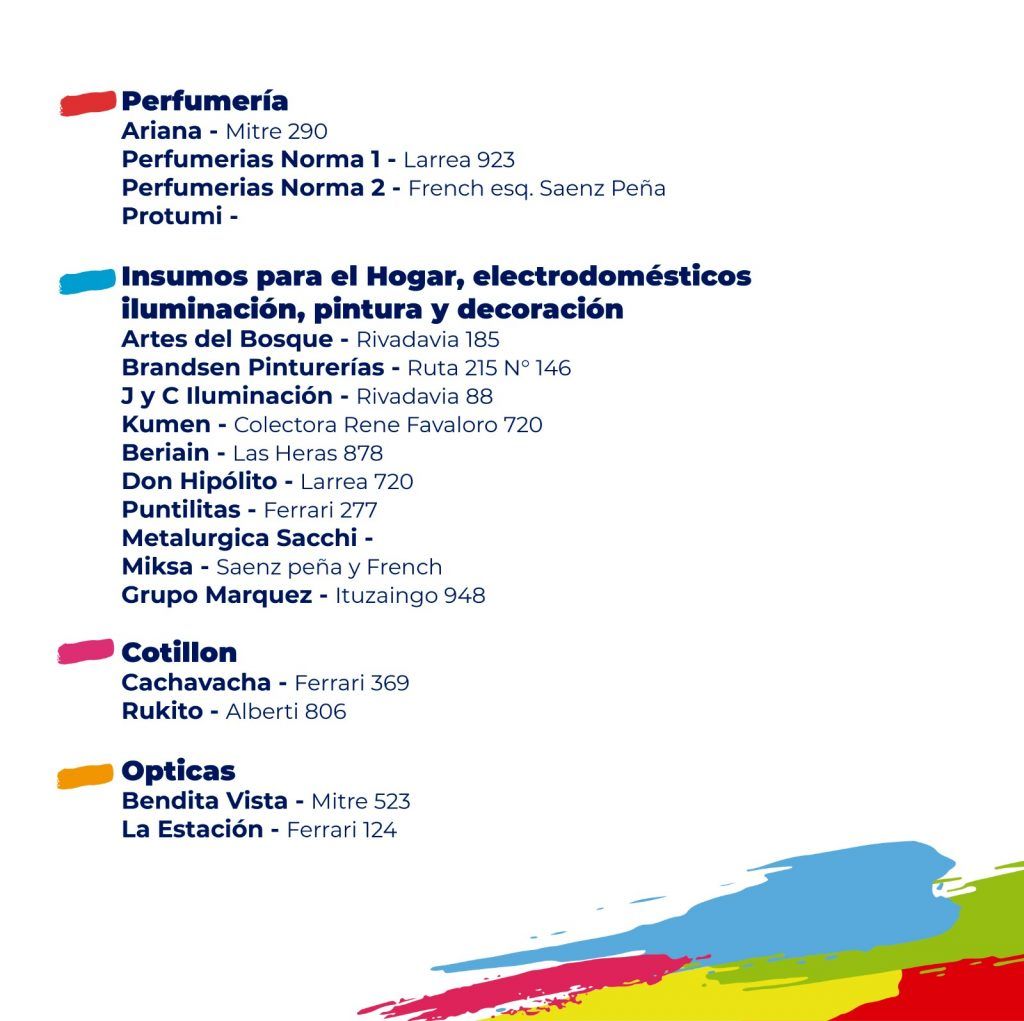 Perfumería
Ariana - Mitre 290
Perfumerias Norma 1 - Larrea 923
Perfumerias Norma 2 - French esq. Saenz Peña
Protumi -

Insumos para el Hogar, electrodomésticos iluminación, pintura y decoración
Artes del Bosque - Rivadavia 185
Brandsen Pinturerías - Ruta 215 N° 146
J y C Iluminación - Rivadavia 88
Kumen - Colectora Rene Favaloro 720
Beriain - Las Heras 878
Don Hipólito - Larrea 720
Puntilitas - Ferrari 277
Metalurgica Sacchi -
Miksa - Saenz peña y French
Grupo Marquez - Ituzaingo 948

Cotillon
Cachavacha - Ferrari 369
Rukito - Alberti 806

Opticas
Bendita Vista - Mitre 523
La Estación - Ferrari 124